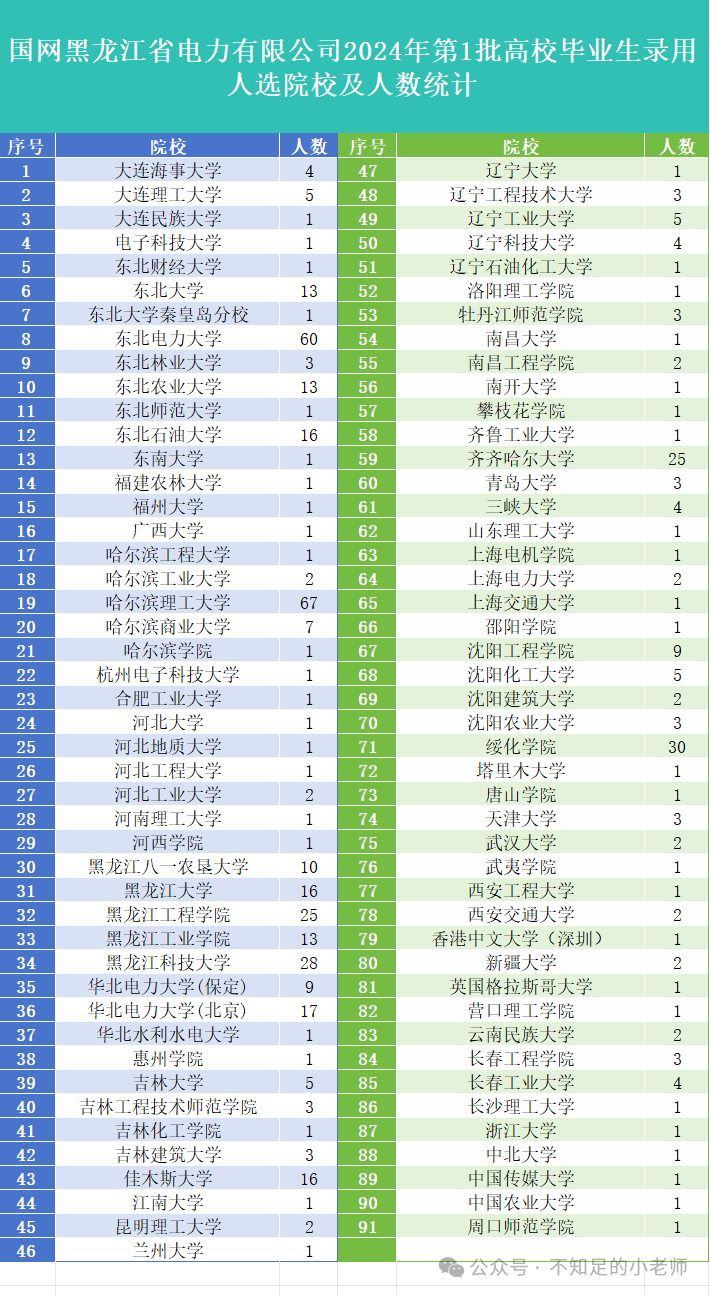 国网黑龙江省电力有限公司2024年第1批高校毕业生录用人选院校及人数统计

| 序号 | 院校 | 人数 |
|---|---|---|
| 1 | 大连海事大学 | 4 |
| 2 | 大连理工大学 | 5 |
| 3 | 大连民族大学 | 1 |
| 4 | 电子科技大学 | 1 |
| 5 | 东北财经大学 | 1 |
| 6 | 东北大学 | 13 |
| 7 | 东北大学秦皇岛分校 | 1 |
| 8 | 东北电力大学 | 60 |
| 9 | 东北林业大学 | 3 |
| 10 | 东北农业大学 | 13 |
| 11 | 东北师范大学 | 1 |
| 12 | 东北石油大学 | 16 |
| 13 | 东南大学 | 1 |
| 14 | 福建农林大学 | 1 |
| 15 | 福州大学 | 1 |
| 16 | 广西大学 | 1 |
| 17 | 哈尔滨工程大学 | 1 |
| 18 | 哈尔滨工业大学 | 2 |
| 19 | 哈尔滨理工大学 | 67 |
| 20 | 哈尔滨商业大学 | 7 |
| 21 | 哈尔滨学院 | 1 |
| 22 | 杭州电子科技大学 | 1 |
| 23 | 合肥工业大学 | 1 |
| 24 | 河北大学 | 1 |
| 25 | 河北地质大学 | 1 |
| 26 | 河北工程大学 | 1 |
| 27 | 河北工业大学 | 2 |
| 28 | 河南理工大学 | 1 |
| 29 | 河西学院 | 1 |
| 30 | 黑龙江八一农垦大学 | 10 |
| 31 | 黑龙江大学 | 16 |
| 32 | 黑龙江工程学院 | 25 |
| 33 | 黑龙江工业学院 | 13 |
| 34 | 黑龙江科技大学 | 28 |
| 35 | 华北电力大学(保定) | 9 |
| 36 | 华北电力大学(北京) | 17 |
| 37 | 华北水利水电大学 | 1 |
| 38 | 惠州学院 | 1 |
| 39 | 吉林大学 | 5 |
| 40 | 吉林工程技术师范学院 | 3 |
| 41 | 吉林化工学院 | 1 |
| 42 | 吉林建筑大学 | 3 |
| 43 | 佳木斯大学 | 16 |
| 44 | 江南大学 | 1 |
| 45 | 昆明理工大学 | 2 |
| 46 | 兰州大学 | 1 |

| 序号 | 院校 | 人数 |
|---|---|---|
| 47 | 辽宁大学 | 1 |
| 48 | 辽宁工程技术大学 | 3 |
| 49 | 辽宁工业大学 | 5 |
| 50 | 辽宁科技大学 | 4 |
| 51 | 辽宁石油化工大学 | 1 |
| 52 | 洛阳理工学院 | 1 |
| 53 | 牡丹江师范学院 | 3 |
| 54 | 南昌大学 | 1 |
| 55 | 南昌工程学院 | 2 |
| 56 | 南开大学 | 1 |
| 57 | 攀枝花学院 | 1 |
| 58 | 齐鲁工业大学 | 1 |
| 59 | 齐齐哈尔大学 | 25 |
| 60 | 青岛大学 | 3 |
| 61 | 三峡大学 | 4 |
| 62 | 山东理工大学 | 1 |
| 63 | 上海电机学院 | 1 |
| 64 | 上海电力大学 | 2 |
| 65 | 上海交通大学 | 1 |
| 66 | 邵阳学院 | 1 |
| 67 | 沈阳工程学院 | 9 |
| 68 | 沈阳化工大学 | 5 |
| 69 | 沈阳建筑大学 | 2 |
| 70 | 沈阳农业大学 | 3 |
| 71 | 绥化学院 | 30 |
| 72 | 塔里木大学 | 1 |
| 73 | 唐山学院 | 1 |
| 74 | 天津大学 | 3 |
| 75 | 武汉大学 | 2 |
| 76 | 武夷学院 | 1 |
| 77 | 西安工程大学 | 1 |
| 78 | 西安交通大学 | 2 |
| 79 | 香港中文大学（深圳） | 1 |
| 80 | 新疆大学 | 2 |
| 81 | 英国格拉斯哥大学 | 1 |
| 82 | 营口理工学院 | 1 |
| 83 | 云南民族大学 | 2 |
| 84 | 长春工程学院 | 3 |
| 85 | 长春工业大学 | 4 |
| 86 | 长沙理工大学 | 1 |
| 87 | 浙江大学 | 1 |
| 88 | 中北大学 | 1 |
| 89 | 中国传媒大学 | 1 |
| 90 | 中国农业大学 | 1 |
| 91 | 周口师范学院 | 1 |

公众号 · 不知足的小老师